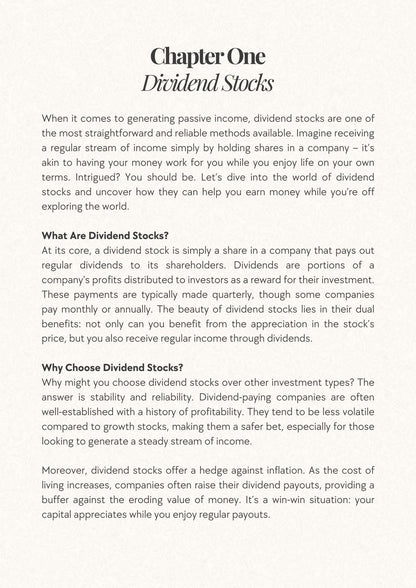 Chapter One
Dividend Stocks

When it comes to generating passive income, dividend stocks are one of the most straightforward and reliable methods available. Imagine receiving a regular stream of income simply by holding shares in a company – it's akin to having your money work for you while you enjoy life on your own terms. Intrigued? You should be. Let's dive into the world of dividend stocks and uncover how they can help you earn money while you're off exploring the world.

What Are Dividend Stocks?
At its core, a dividend stock is simply a share in a company that pays out regular dividends to its shareholders. Dividends are portions of a company's profits distributed to investors as a reward for their investment. These payments are typically made quarterly, though some companies pay monthly or annually. The beauty of dividend stocks lies in their dual benefits: not only can you benefit from the appreciation in the stock's price, but you also receive regular income through dividends.

Why Choose Dividend Stocks?
Why might you choose dividend stocks over other investment types? The answer is stability and reliability. Dividend-paying companies are often well-established with a history of profitability. They tend to be less volatile compared to growth stocks, making them a safer bet, especially for those looking to generate a steady stream of income.

Moreover, dividend stocks offer a hedge against inflation. As the cost of living increases, companies often raise their dividend payouts, providing a buffer against the eroding value of money. It's a win-win situation: your capital appreciates while you enjoy regular payouts.